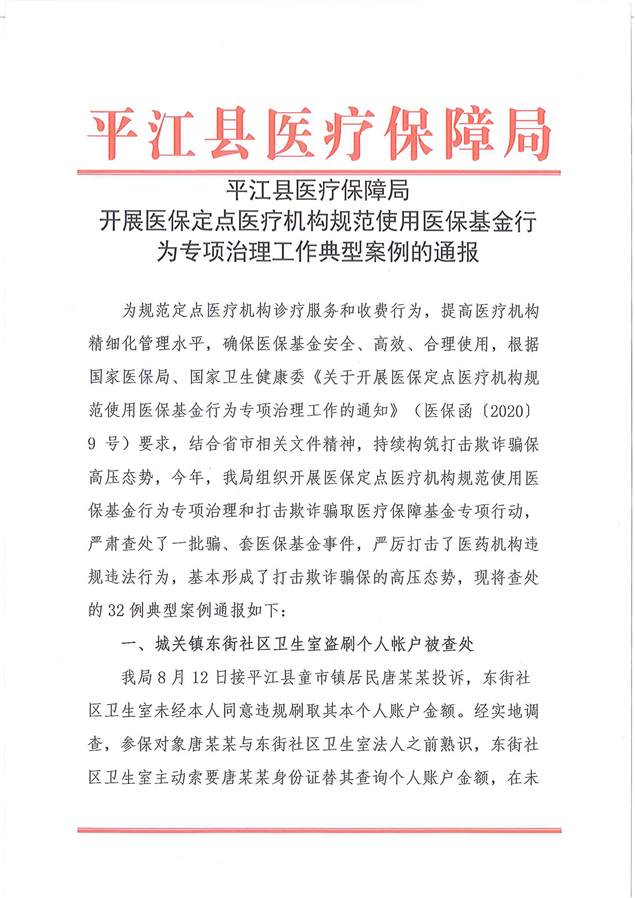 平江县医疗保障局

平江县医疗保障局
开展医保定点医疗机构规范使用医保基金行为专项治理工作典型案例的通报

为规范定点医疗机构诊疗服务和收费行为，提高医疗机构精细化管理水平，确保医保基金安全、高效、合理使用，根据国家医保局、国家卫生健康委《关于开展医保定点医疗机构规范使用医保基金行为专项治理工作的通知》（医保函〔2020〕9号）要求，结合省市相关文件精神，持续构筑打击欺诈骗保高压态势，今年，我局组织开展医保定点医疗机构规范使用医保基金行为专项治理和打击欺诈骗取医疗保障基金专项行动，严肃查处了一批骗、套医保基金事件，严厉打击了医药机构违规违法行为，基本形成了打击欺诈骗保的高压态势，现将查处的32例典型案例通报如下：

一、城关镇东街社区卫生室盗刷个人帐户被查处

我局8月12日接平江县童市镇居民唐某某投诉，东街社区卫生室未经本人同意违规刷取其本个人账户金额。经实地调查，参保对象唐某某与东街社区卫生室法人之前熟识，东街社区卫生室主动索要唐某某身份证替其查询个人账户金额，在未